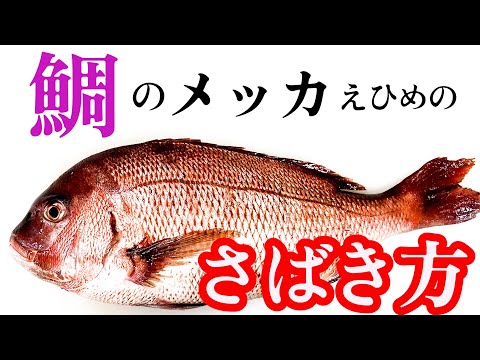 鯛のメッカえひめの

さばき方